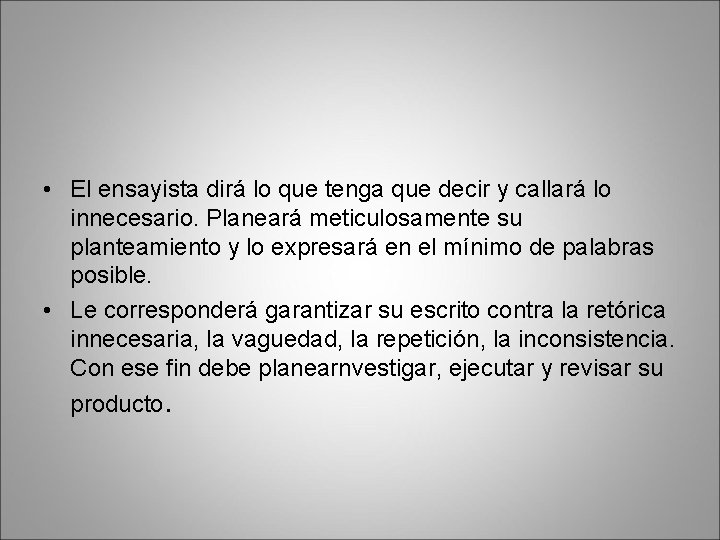 • El ensayista dirá lo que tenga que decir y callará lo innecesario. Planeará meticulosamente su planteamiento y lo expresará en el mínimo de palabras posible.
• Le corresponderá garantizar su escrito contra la retórica innecesaria, la vaguedad, la repetición, la inconsistencia. Con ese fin debe planearnvestigar, ejecutar y revisar su producto.